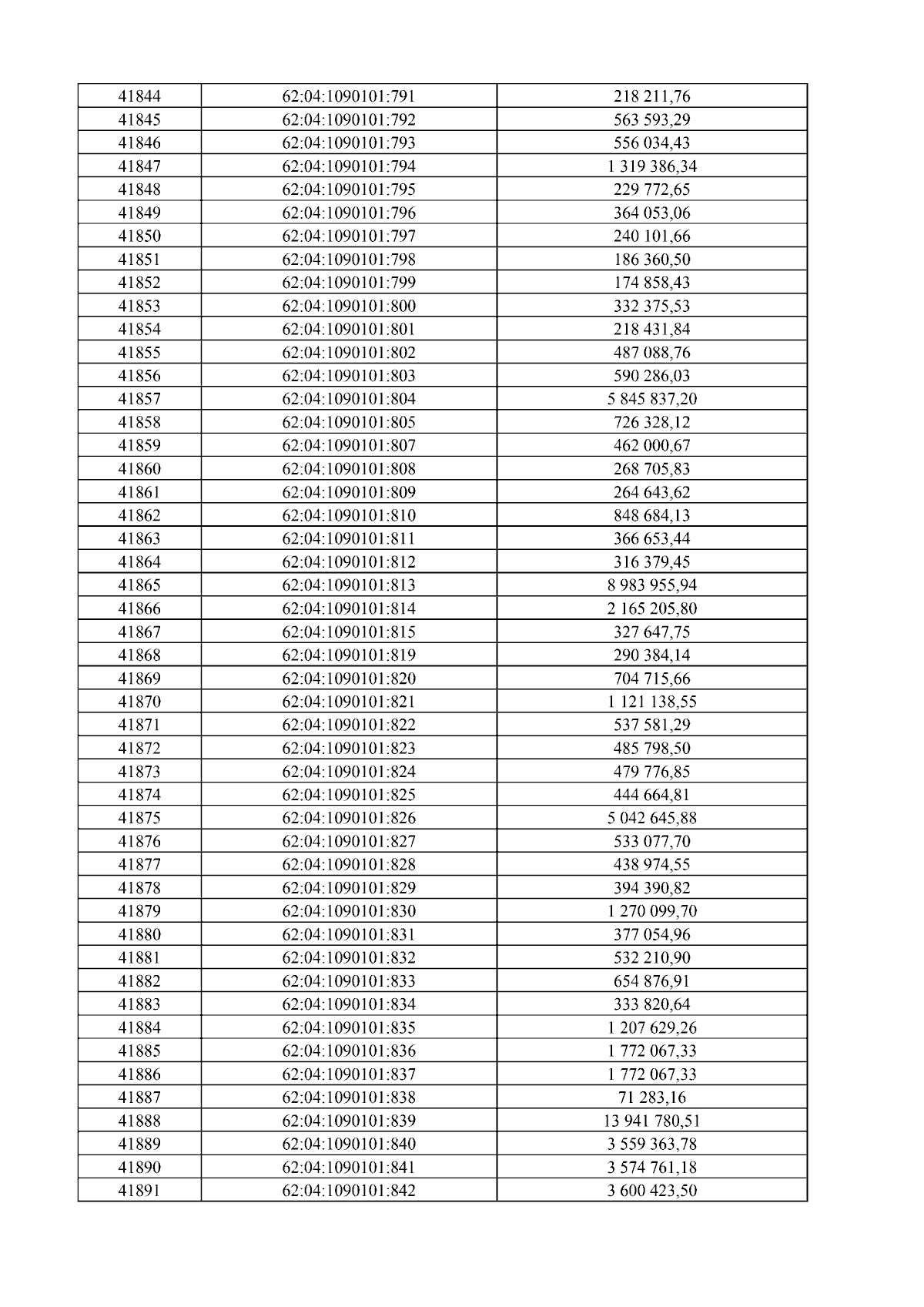 | 41844 | 62:04:1090101:791 | 218 211,76 |
|---|---|---|
| 41845 | 62:04:1090101:792 | 563 593,29 |
| 41846 | 62:04:1090101:793 | 556 034,43 |
| 41847 | 62:04:1090101:794 | 1 319 386,34 |
| 41848 | 62:04:1090101:795 | 229 772,65 |
| 41849 | 62:04:1090101:796 | 364 053,06 |
| 41850 | 62:04:1090101:797 | 240 101,66 |
| 41851 | 62:04:1090101:798 | 186 360,50 |
| 41852 | 62:04:1090101:799 | 174 858,43 |
| 41853 | 62:04:1090101:800 | 332 375,53 |
| 41854 | 62:04:1090101:801 | 218 431,84 |
| 41855 | 62:04:1090101:802 | 487 088,76 |
| 41856 | 62:04:1090101:803 | 590 286,03 |
| 41857 | 62:04:1090101:804 | 5 845 837,20 |
| 41858 | 62:04:1090101:805 | 726 328,12 |
| 41859 | 62:04:1090101:807 | 462 000,67 |
| 41860 | 62:04:1090101:808 | 268 705,83 |
| 41861 | 62:04:1090101:809 | 264 643,62 |
| 41862 | 62:04:1090101:810 | 848 684,13 |
| 41863 | 62:04:1090101:811 | 366 653,44 |
| 41864 | 62:04:1090101:812 | 316 379,45 |
| 41865 | 62:04:1090101:813 | 8 983 955,94 |
| 41866 | 62:04:1090101:814 | 2 165 205,80 |
| 41867 | 62:04:1090101:815 | 327 647,75 |
| 41868 | 62:04:1090101:819 | 290 384,14 |
| 41869 | 62:04:1090101:820 | 704 715,66 |
| 41870 | 62:04:1090101:821 | 1 121 138,55 |
| 41871 | 62:04:1090101:822 | 537 581,29 |
| 41872 | 62:04:1090101:823 | 485 798,50 |
| 41873 | 62:04:1090101:824 | 479 776,85 |
| 41874 | 62:04:1090101:825 | 444 664,81 |
| 41875 | 62:04:1090101:826 | 5 042 645,88 |
| 41876 | 62:04:1090101:827 | 533 077,70 |
| 41877 | 62:04:1090101:828 | 438 974,55 |
| 41878 | 62:04:1090101:829 | 394 390,82 |
| 41879 | 62:04:1090101:830 | 1 270 099,70 |
| 41880 | 62:04:1090101:831 | 377 054,96 |
| 41881 | 62:04:1090101:832 | 532 210,90 |
| 41882 | 62:04:1090101:833 | 654 876,91 |
| 41883 | 62:04:1090101:834 | 333 820,64 |
| 41884 | 62:04:1090101:835 | 1 207 629,26 |
| 41885 | 62:04:1090101:836 | 1 772 067,33 |
| 41886 | 62:04:1090101:837 | 1 772 067,33 |
| 41887 | 62:04:1090101:838 | 71 283,16 |
| 41888 | 62:04:1090101:839 | 13 941 780,51 |
| 41889 | 62:04:1090101:840 | 3 559 363,78 |
| 41890 | 62:04:1090101:841 | 3 574 761,18 |
| 41891 | 62:04:1090101:842 | 3 600 423,50 |